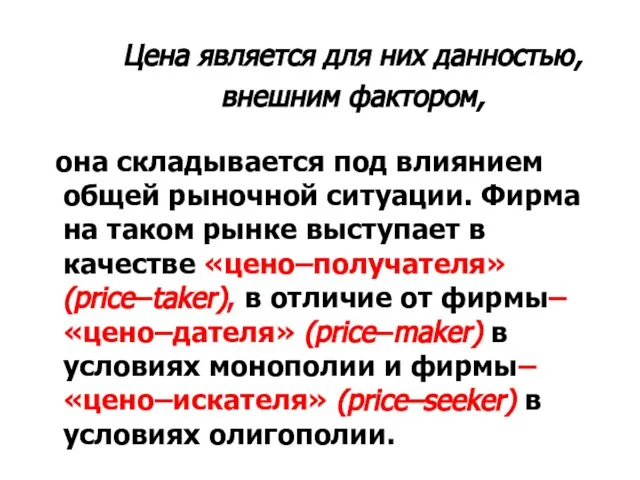 Цена является для них данностью, внешним фактором,

она складывается под влиянием общей рыночной ситуации. Фирма на таком рынке выступает в качестве «цено–получателя» (price–taker), в отличие от фирмы– «цено–дателя» (price–maker) в условиях монополии и фирмы– «цено–искателя» (price–seeker) в условиях олигополии.